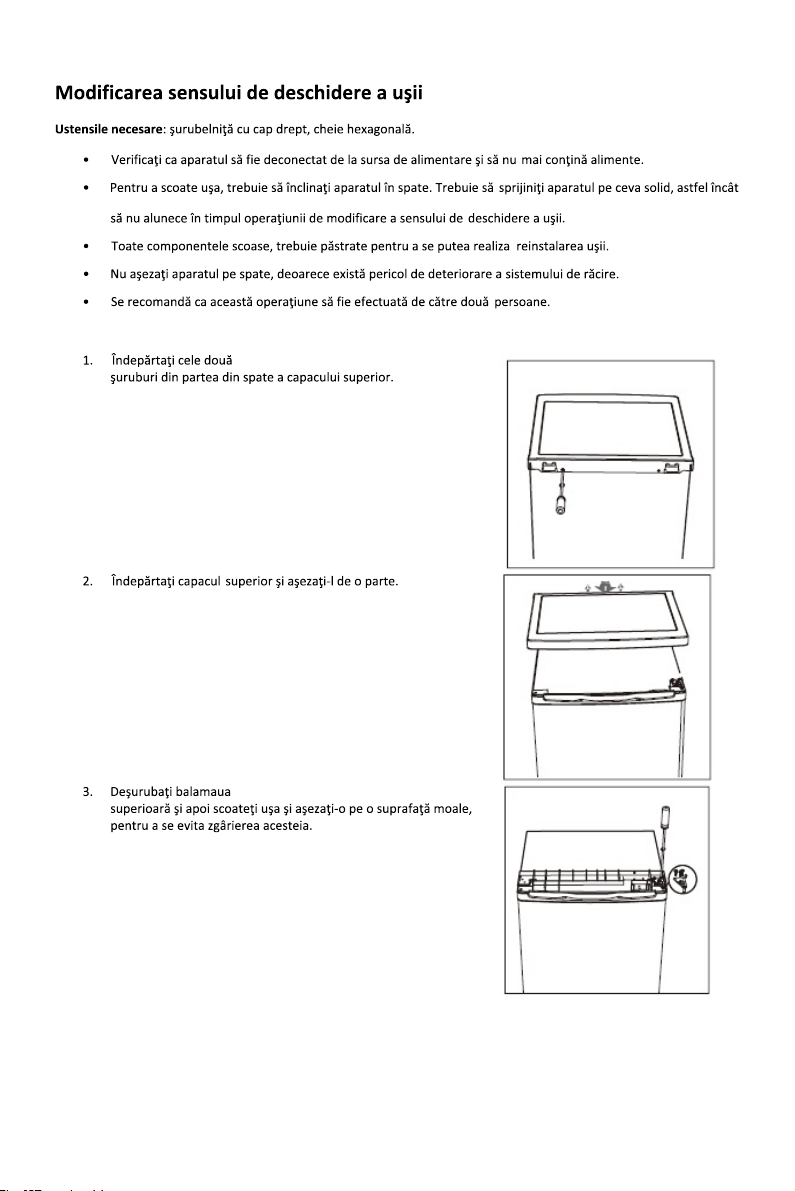 Modificarea sensului de deschidere a uşii

Ustensile necesare: şurubelniţă cu cap drept, cheie hexagonală.

• Verificaţi ca aparatul să fie deconectat de la sursa de alimentare şi să nu mai conţină alimente.

• Pentru a scoate uşa, trebuie să înclinaţi aparatul în spate. Trebuie să sprijiniţi aparatul pe ceva solid, astfel încât să nu alunece în timpul operaţiunii de modificare a sensului de deschidere a uşii.

• Toate componentele scoase, trebuie păstrate pentru a se putea realiza reinstalarea uşii.

• Nu aşezaţi aparatul pe spate, deoarece există pericol de deteriorare a sistemului de răcire.

• Se recomandă ca această operaţiune să fie efectuată de către două persoane.

1. Îndepărtaţi cele două şuruburi din partea din spate a capacului superior.

2. Îndepărtaţi capacul superior şi aşezaţi-l de o parte.

3. Deşurubaţi balamaua superioară şi apoi scoateţi uşa şi aşezaţi-o pe o suprafaţă moale, pentru a se evita zgârierea acesteia.